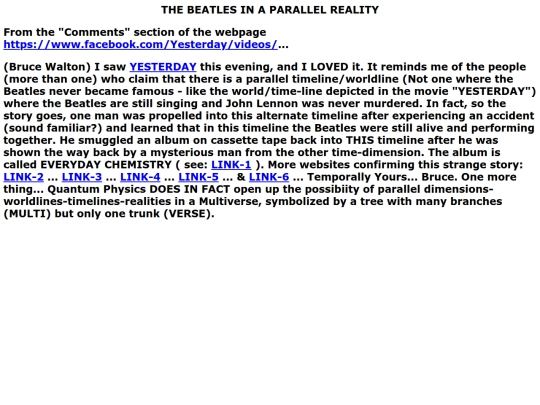 THE BEATLES IN A PARALLEL REALITY

From the "Comments" section of the webpage https://www.facebook.com/Yesterday/videos/...

(Bruce Walton) I saw YESTERDAY this evening, and I LOVED it. It reminds me of the people (more than one) who claim that there is a parallel timeline/worldline (Not one where the Beatles never became famous - like the world/time-line depicted in the movie "YESTERDAY") where the Beatles are still singing and John Lennon was never murdered. In fact, so the story goes, one man was propelled into this alternate timeline after experiencing an accident (sound familiar?) and learned that in this timeline the Beatles were still alive and performing together. He smuggled an album on cassette tape back into THIS timeline after he was shown the way back by a mysterious man from the other time-dimension. The album is called EVERYDAY CHEMISTRY ( see: LINK-1 ). More websites confirming this strange story: LINK-2 ... LINK-3 ... LINK-4 ... LINK-5 ... & LINK-6 ... Temporally Yours... Bruce. One more thing... Quantum Physics DOES IN FACT open up the possibiity of parallel dimensions-worldlines-timelines-realities in a Multiverse, symbolized by a tree with many branches (MULTI) but only one trunk (VERSE).